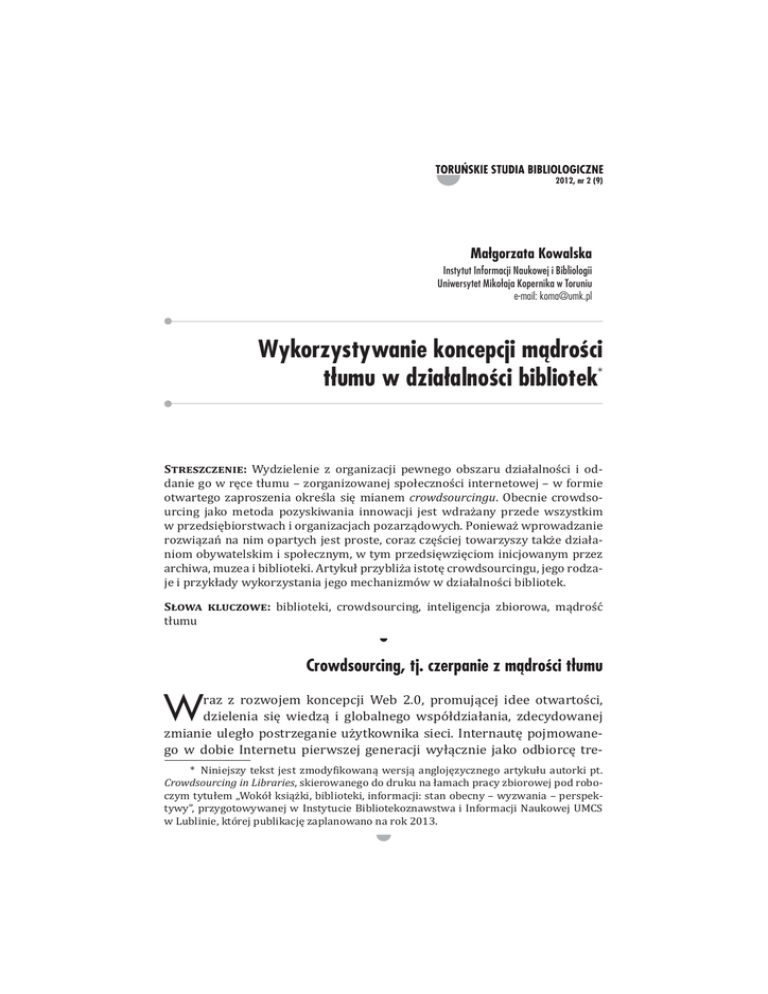 TORUŃSKIE STUDIA BIBLIOLOGICZNE
2012, nr 2 (9)

Małgorzata Kowalska
Instytut Informacji Naukowej i Bibliologii
Uniwersytet Mikołaja Kopernika w Toruniu
e-mail: koma@umk.pl

Wykorzystywanie koncepcji mądrości tłumu w działalności bibliotek*

STRESZCZENIE: Wydzielenie z organizacji pewnego obszaru działalności i oddanie go w ręce tłumu – zorganizowanej społeczności internetowej – w formie otwartego zaproszenia określa się mianem crowdsourcingu. Obecnie crowdsourcing jako metoda pozyskiwania innowacji jest wdrażany przede wszystkim w przedsiębiorstwach i organizacjach pozarządowych. Ponieważ wprowadzanie rozwiązań na nim opartych jest proste, coraz częściej towarzyszy także działaniom obywatelskim i społecznym, w tym przedsięwzięciom inicjowanym przez archiwa, muzea i biblioteki. Artykuł przybliża istotę crowdsourcingu, jego rodzaje i przykłady wykorzystania jego mechanizmów w działalności bibliotek.

SŁOWA KLUCZOWE: biblioteki, crowdsourcing, inteligencja zbiorowa, mądrość tłumu

Crowdsourcing, tj. czerpanie z mądrości tłumu

Wraz z rozwojem koncepcji Web 2.0, promującej idee otwartości, dzielenia się wiedzą i globalnego współdziałania, zdecydowanej zmianie uległo postrzeganie użytkownika sieci. Internautę pojmowanego w dobie Internetu pierwszej generacji wyłącznie jako odbiorcę tre-

* Niniejszy tekst jest zmodyfikowaną wersją anglojęzycznego artykułu autorki pt. Crowdsourcing in Libraries, skierowanego do druku na łamach pracy zbiorowej pod roboczym tytułem „Wokół książki, biblioteki, informacji: stan obecny – wyzwania – perspektywy", przygotowywanej w Instytucie Bibliotekoznawstwa i Informacji Naukowej UMCS w Lublinie, której publikację zaplanowano na rok 2013.